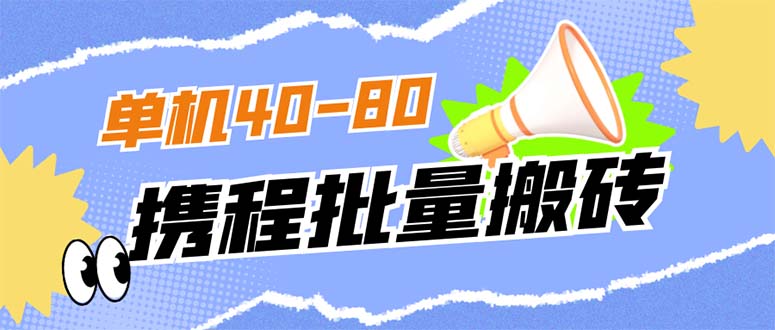 单机40-80

携程批量搬砖